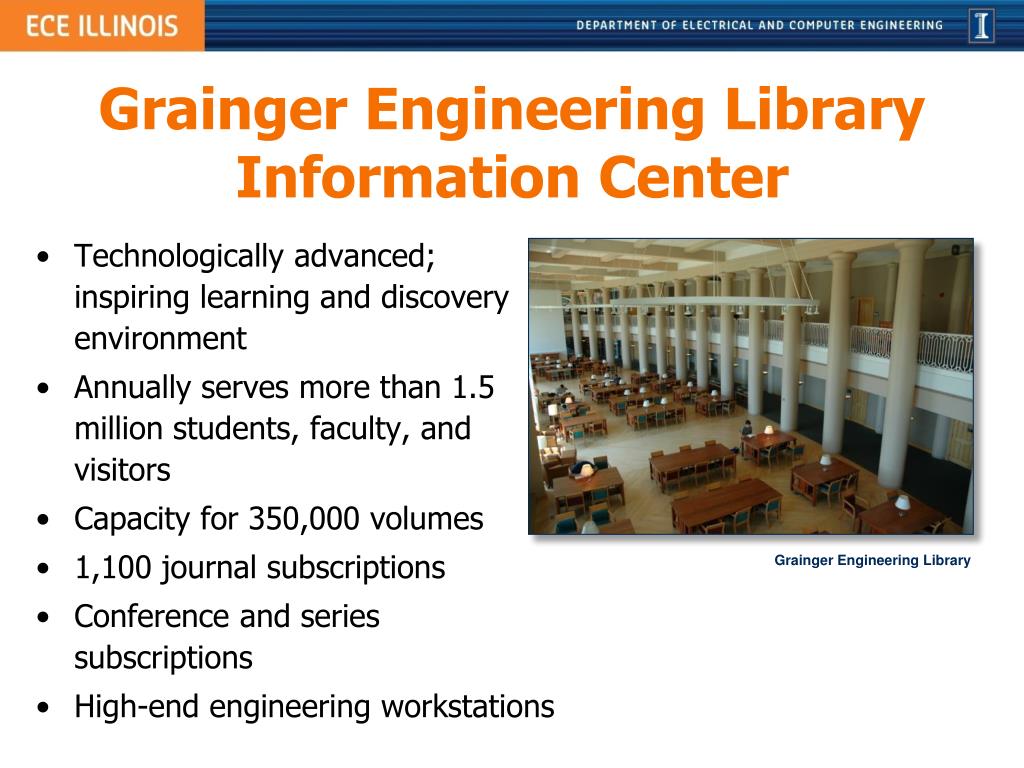 ECE ILLINOIS

DEPARTMENT OF ELECTRICAL AND COMPUTER ENGINEERING

I

Grainger Engineering Library Information Center

• Technologically advanced; inspiring learning and discovery environment
• Annually serves more than 1.5 million students, faculty, and visitors
• Capacity for 350,000 volumes
• 1,100 journal subscriptions
• Conference and series subscriptions
• High-end engineering workstations

Grainger Engineering Library